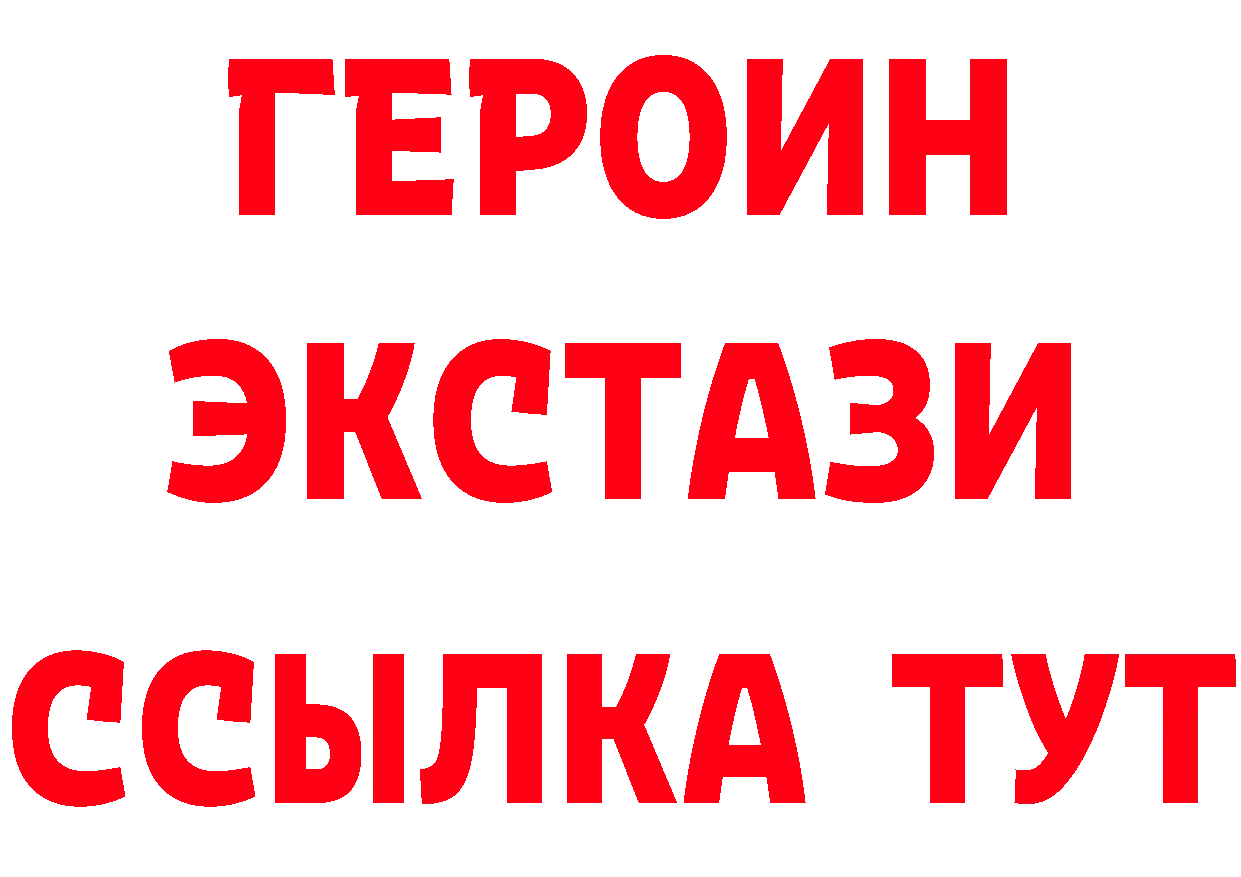 ГЕРОИН ЭКСТАЗИ ССЫЛКА ТУТ